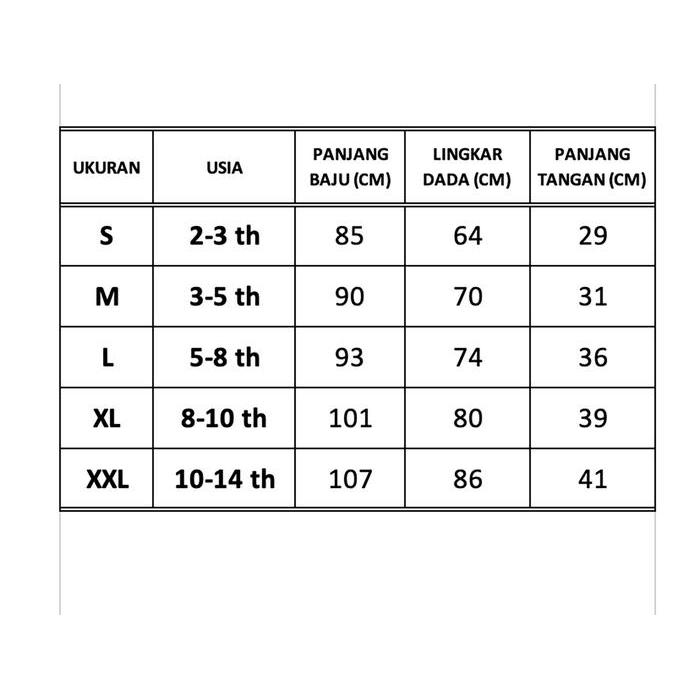 | UKURAN | USIA | PANJANG BAJU (CM) | LINGKAR DADA (CM) | PANJANG TANGAN (CM) |
|---|---|---|---|---|
| S | 2-3 th | 85 | 64 | 29 |
| M | 3-5 th | 90 | 70 | 31 |
| L | 5-8 th | 93 | 74 | 36 |
| XL | 8-10 th | 101 | 80 | 39 |
| XXL | 10-14 th | 107 | 86 | 41 |